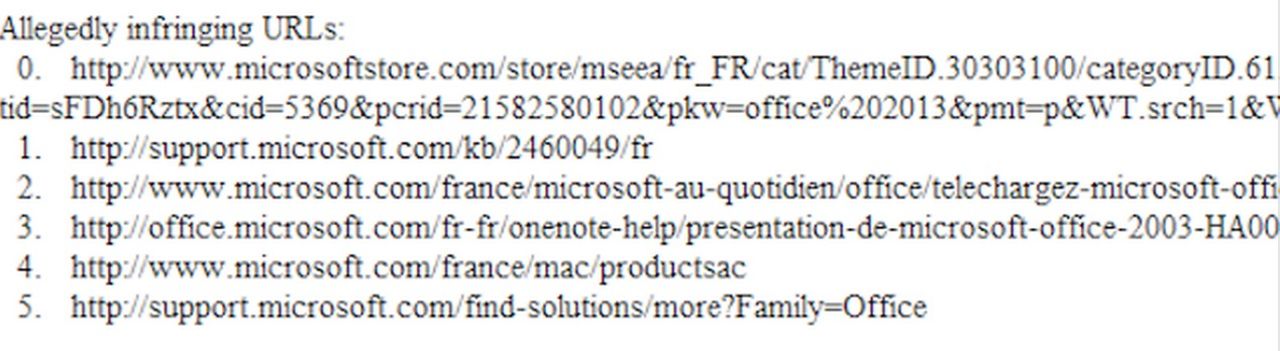 Allegedly infringing URLs:
0. http://www.microsoftstore.com/store/mseea/fr_FR/cat/ThemeID.30303100/categoryID.61
tid=sFDh6Rztx&cid=5369&pcrid=21582580102&pkw=office%202013&pmt=p&WT.srch=1&W
1. http://support.microsoft.com/kb/2460049/fr
2. http://www.microsoft.com/france/microsoft-au-quotidien/office/telechargez-microsoft-offi
3. http://office.microsoft.com/fr-fr/onenote-help/presentation-de-microsoft-office-2003-HA00
4. http://www.microsoft.com/france/mac/productsac
5. http://support.microsoft.com/find-solutions/more?Family=Office